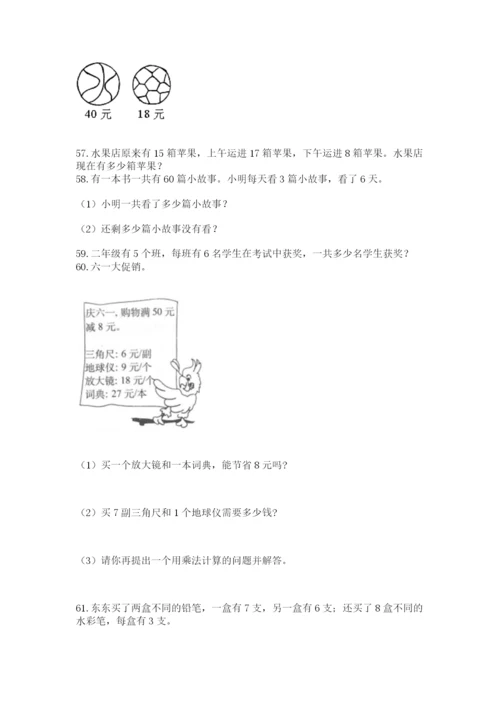 40 元　18 元

57. 水果店原来有 15 箱苹果，上午运进 17 箱苹果，下午运进 8 箱苹果。水果店现在有多少箱苹果？
58. 有一本书一共有 60 篇小故事。小明每天看 3 篇小故事，看了 6 天。

（1）小明一共看了多少篇小故事？

（2）还剩多少篇小故事没有看？

59. 二年级有 5 个班，每班有 6 名学生在考试中获奖，一共多少名学生获奖？
60. 六一大促销。

庆六一，购物满 50 元减 8 元。

三角尺：6 元/副
地球仪：9 元/个
放大镜：18 元/个
词典：27 元/本

（1）买一个放大镜和一本词典，能节省 8 元吗？

（2）买 7 副三角尺和 1 个地球仪需要多少钱？

（3）请你再提出一个用乘法计算的问题并解答。

61. 东东买了两盒不同的铅笔，一盒有 7 支，另一盒有 6 支；还买了 8 盒不同的水彩笔，每盒有 3 支。